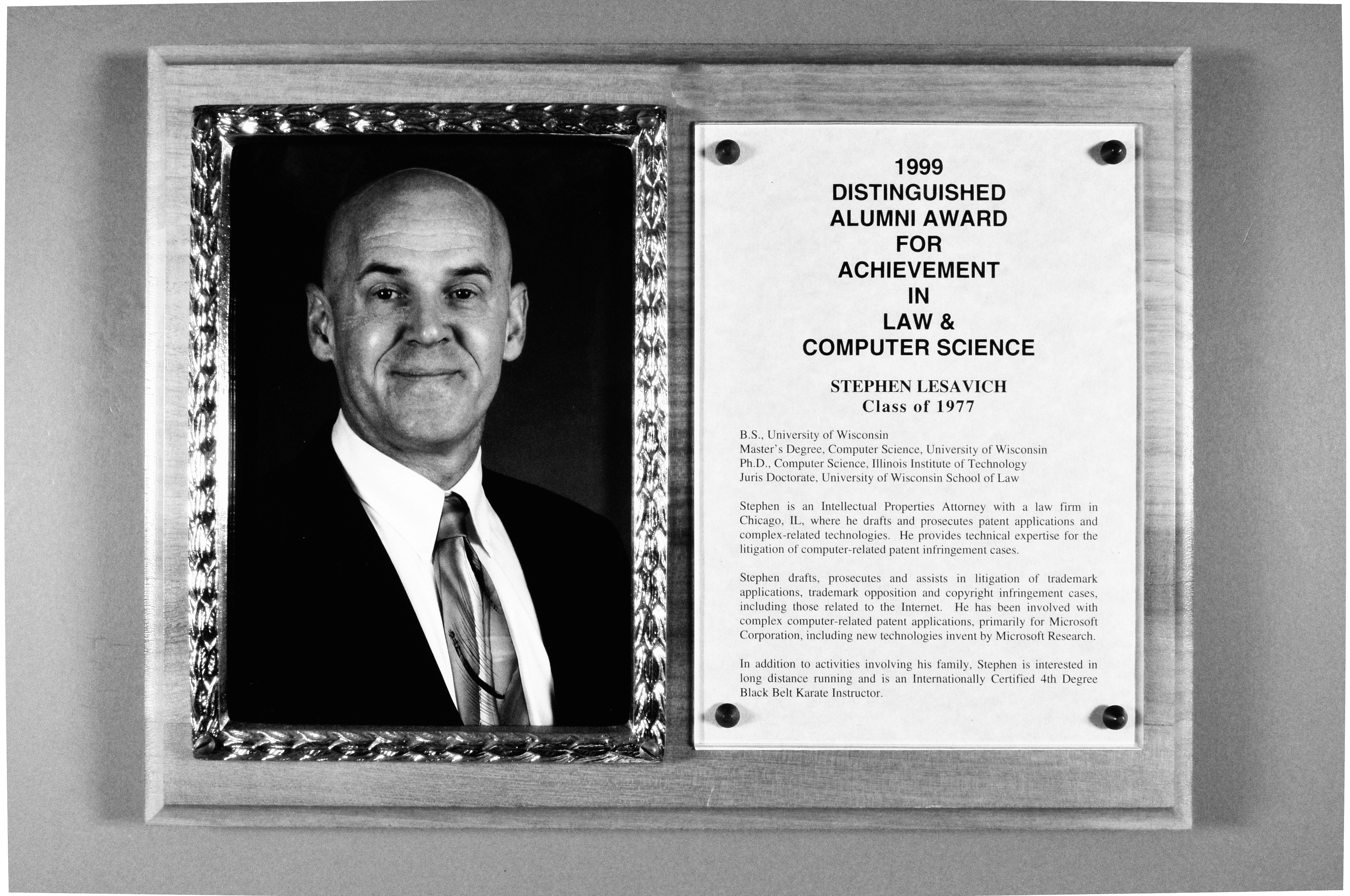 1999
DISTINGUISHED
ALUMNI AWARD
FOR
ACHIEVEMENT
IN
LAW &
COMPUTER SCIENCE

STEPHEN LESAVICH
Class of 1977

B.S., University of Wisconsin
Master's Degree, Computer Science, University of Wisconsin
Ph.D., Computer Science, Illinois Institute of Technology
Juris Doctorate, University of Wisconsin School of Law

Stephen is an Intellectual Properties Attorney with a law firm in Chicago, IL, where he drafts and prosecutes patent applications and complex-related technologies. He provides technical expertise for the litigation of computer-related patent infringement cases.

Stephen drafts, prosecutes and assists in litigation of trademark applications, trademark opposition and copyright infringement cases, including those related to the Internet. He has been involved with complex computer-related patent applications, primarily for Microsoft Corporation, including new technologies invent by Microsoft Research.

In addition to activities involving his family, Stephen is interested in long distance running and is an Internationally Certified 4th Degree Black Belt Karate Instructor.